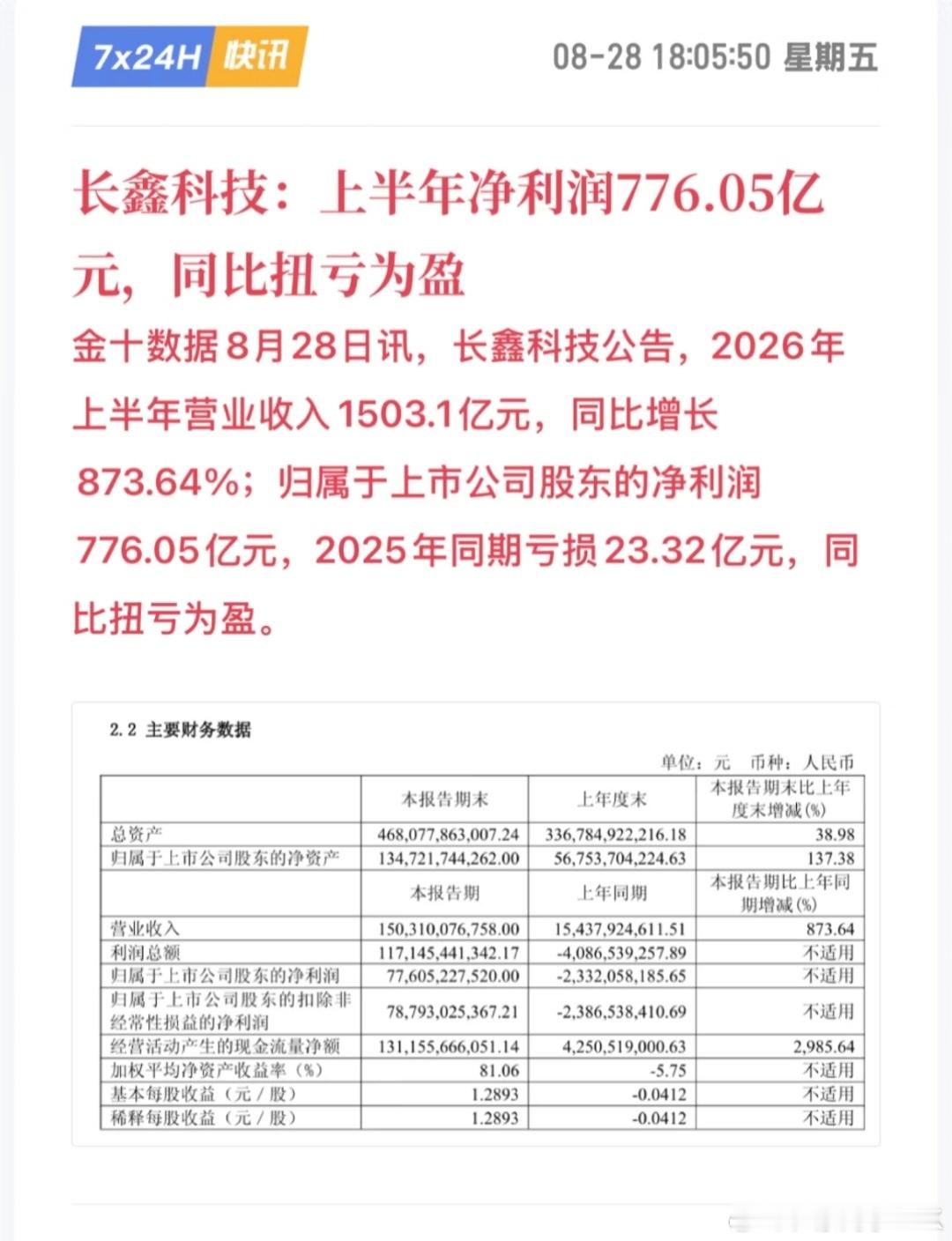 7x24H 快讯

08-28 18:05:50 星期五

长鑫科技：上半年净利润776.05亿元，同比扭亏为盈

金十数据8月28日讯，长鑫科技公告，2026年上半年营业收入1503.1亿元，同比增长873.64%；归属于上市公司股东的净利润776.05亿元，2025年同期亏损23.32亿元，同比扭亏为盈。

2.2 主要财务数据

单位：元 币种：人民币

| | 本报告期末 | 上年度末 | 本报告期末比上年度末增减(%) |
|---|---|---|---|
| 总资产 | 468,077,863,007.24 | 336,784,922,216.18 | 38.98 |
| 归属于上市公司股东的净资产 | 134,721,744,262.00 | 56,753,704,224.63 | 137.38 |
| | 本报告期 | 上年同期 | 本报告期比上年同期增减(%) |
| 营业收入 | 150,310,076,758.00 | 15,437,924,611.51 | 873.64 |
| 利润总额 | 117,145,441,342.17 | -4,086,539,257.89 | 不适用 |
| 归属于上市公司股东的净利润 | 77,605,227,520.00 | -2,332,058,185.65 | 不适用 |
| 归属于上市公司股东的扣除非经常性损益的净利润 | 78,793,025,367.21 | -2,386,538,410.69 | 不适用 |
| 经营活动产生的现金流量净额 | 131,155,666,051.14 | 4,250,519,000.63 | 2,985.64 |
| 加权平均净资产收益率（%） | 81.06 | -5.75 | 不适用 |
| 基本每股收益（元／股） | 1.2893 | -0.0412 | 不适用 |
| 稀释每股收益（元／股） | 1.2893 | -0.0412 | 不适用 |